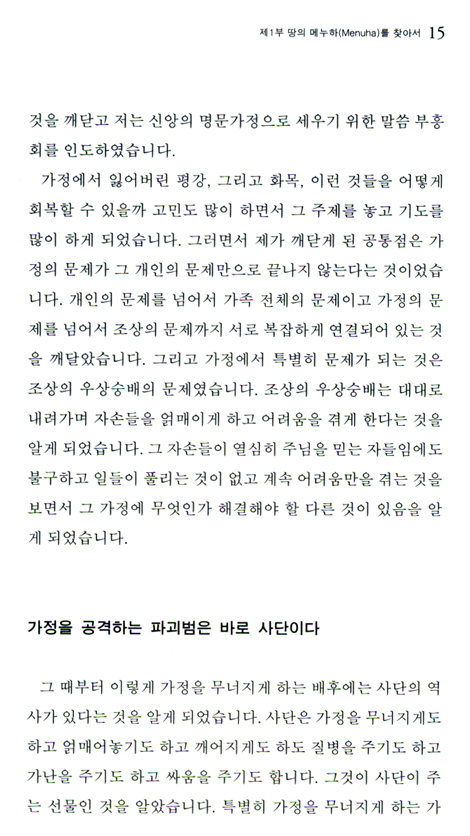 제1부 땅의 메누하(Menuha)를 찾아서 15

것을 깨닫고 저는 신앙의 명문가정으로 세우기 위한 말씀 부흥회를 인도하였습니다.

가정에서 잃어버린 평강, 그리고 화목, 이런 것들을 어떻게 회복할 수 있을까 고민도 많이 하면서 그 주제를 놓고 기도를 많이 하게 되었습니다. 그러면서 제가 깨닫게 된 공통점은 가정의 문제가 그 개인의 문제만으로 끝나지 않는다는 것이었습니다. 개인의 문제를 넘어서 가족 전체의 문제이고 가정의 문제를 넘어서 조상의 문제까지 서로 복잡하게 연결되어 있는 것을 깨달았습니다. 그리고 가정에서 특별히 문제가 되는 것은 조상의 우상숭배의 문제였습니다. 조상의 우상숭배는 대대로 내려가며 자손들을 얽매이게 하고 어려움을 겪게 한다는 것을 알게 되었습니다. 그 자손들이 열심히 주님을 믿는 자들임에도 불구하고 일들이 풀리는 것이 없고 계속 어려움만을 겪는 것을 보면서 그 가정에 무엇인가 해결해야 할 다른 것이 있음을 알게 되었습니다.

가정을 공격하는 파괴범은 바로 사단이다

그 때부터 이렇게 가정을 무너지게 하는 배후에는 사단의 역사가 있다는 것을 알게 되었습니다. 사단은 가정을 무너지게도 하고 얽매어놓기도 하고 깨어지게도 하도 질병을 주기도 하고 가난을 주기도 하고 싸움을 주기도 합니다. 그것이 사단이 주는 선물인 것을 알았습니다. 특별히 가정을 무너지게 하는 가